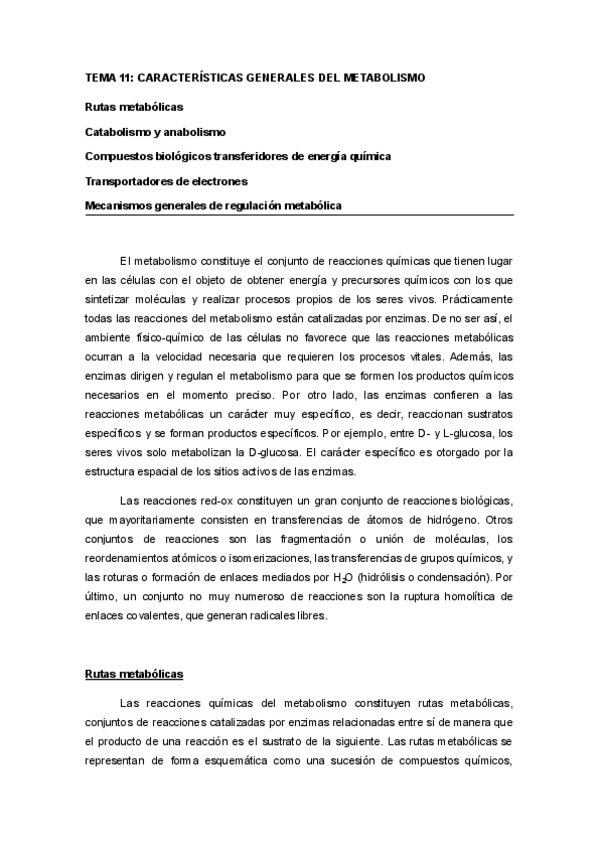 TEMA 11: CARACTERÍSTICAS GENERALES DEL METABOLISMO

Rutas metabólicas

Catabolismo y anabolismo

Compuestos biológicos transferidores de energía química

Transportadores de electrones

Mecanismos generales de regulación metabólica

El metabolismo constituye el conjunto de reacciones químicas que tienen lugar en las células con el objeto de obtener energía y precursores químicos con los que sintetizar moléculas y realizar procesos propios de los seres vivos. Prácticamente todas las reacciones del metabolismo están catalizadas por enzimas. De no ser así, el ambiente físico-químico de las células no favorece que las reacciones metabólicas ocurran a la velocidad necesaria que requieren los procesos vitales. Además, las enzimas dirigen y regulan el metabolismo para que se formen los productos químicos necesarios en el momento preciso. Por otro lado, las enzimas confieren a las reacciones metabólicas un carácter muy específico, es decir, reaccionan sustratos específicos y se forman productos específicos. Por ejemplo, entre D- y L-glucosa, los seres vivos solo metabolizan la D-glucosa. El carácter específico es otorgado por la estructura espacial de los sitios activos de las enzimas.

Las reacciones red-ox constituyen un gran conjunto de reacciones biológicas, que mayoritariamente consisten en transferencias de átomos de hidrógeno. Otros conjuntos de reacciones son las fragmentación o unión de moléculas, los reordenamientos atómicos o isomerizaciones, las transferencias de grupos químicos, y las roturas o formación de enlaces mediados por $H_2O$ (hidrólisis o condensación). Por último, un conjunto no muy numeroso de reacciones son la ruptura homolítica de enlaces covalentes, que generan radicales libres.

Rutas metabólicas

Las reacciones químicas del metabolismo constituyen rutas metabólicas, conjuntos de reacciones catalizadas por enzimas relacionadas entre sí de manera que el producto de una reacción es el sustrato de la siguiente. Las rutas metabólicas se representan de forma esquemática como una sucesión de compuestos químicos,